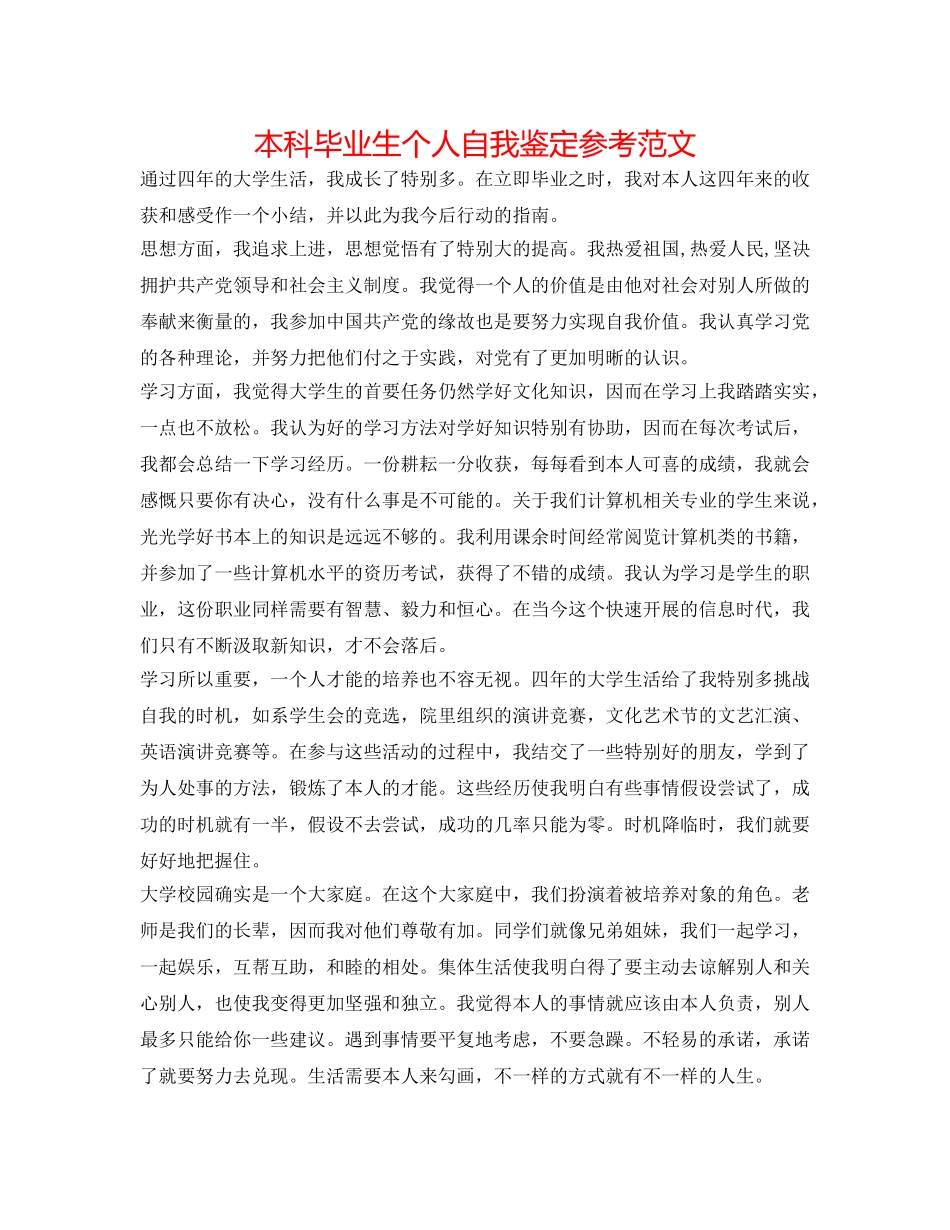 本科毕业生个人自我鉴定参考范文

通过四年的大学生活，我成长了特别多。在立即毕业之时，我对本人这四年来的收获和感受作一个小结，并以此为我今后行动的指南。

思想方面，我追求上进，思想觉悟有了特别大的提高。我热爱祖国,热爱人民,坚决拥护共产党领导和社会主义制度。我觉得一个人的价值是由他对社会对别人所做的奉献来衡量的，我参加中国共产党的缘故也是要努力实现自我价值。我认真学习党的各种理论，并努力把他们付之于实践，对党有了更加明晰的认识。

学习方面，我觉得大学生的首要任务仍然学好文化知识，因而在学习上我踏踏实实，一点也不放松。我认为好的学习方法对学好知识特别有协助，因而在每次考试后，我都会总结一下学习经历。一份耕耘一分收获，每每看到本人可喜的成绩，我就会感慨只要你有决心，没有什么事是不可能的。关于我们计算机相关专业的学生来说，光光学好书本上的知识是远远不够的。我利用课余时间经常阅览计算机类的书籍，并参加了一些计算机水平的资历考试，获得了不错的成绩。我认为学习是学生的职业，这份职业同样需要有智慧、毅力和恒心。在当今这个快速开展的信息时代，我们只有不断汲取新知识，才不会落后。

学习所以重要，一个人才能的培养也不容无视。四年的大学生活给了我特别多挑战自我的时机，如系学生会的竞选，院里组织的演讲竞赛，文化艺术节的文艺汇演、英语演讲竞赛等。在参与这些活动的过程中，我结交了一些特别好的朋友，学到了为人处事的方法，锻炼了本人的才能。这些经历使我明白有些事情假设尝试了，成功的时机就有一半，假设不去尝试，成功的几率只能为零。时机降临时，我们就要好好地把握住。

大学校园确实是一个大家庭。在这个大家庭中，我们扮演着被培养对象的角色。老师是我们的长辈，因而我对他们尊敬有加。同学们就像兄弟姐妹，我们一起学习，一起娱乐，互帮互助，和睦的相处。集体生活使我明白得了要主动去谅解别人和关心别人，也使我变得更加坚强和独立。我觉得本人的事情就应该由本人负责，别人最多只能给你一些建议。遇到事情要平复地考虑，不要急躁。不轻易的承诺，承诺了就要努力去兑现。生活需要本人来勾画，不一样的方式就有不一样的人生。